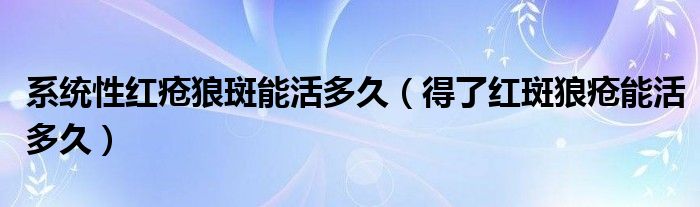 系统性红疮狼斑能活多久（得了红斑狼疮能活多久）